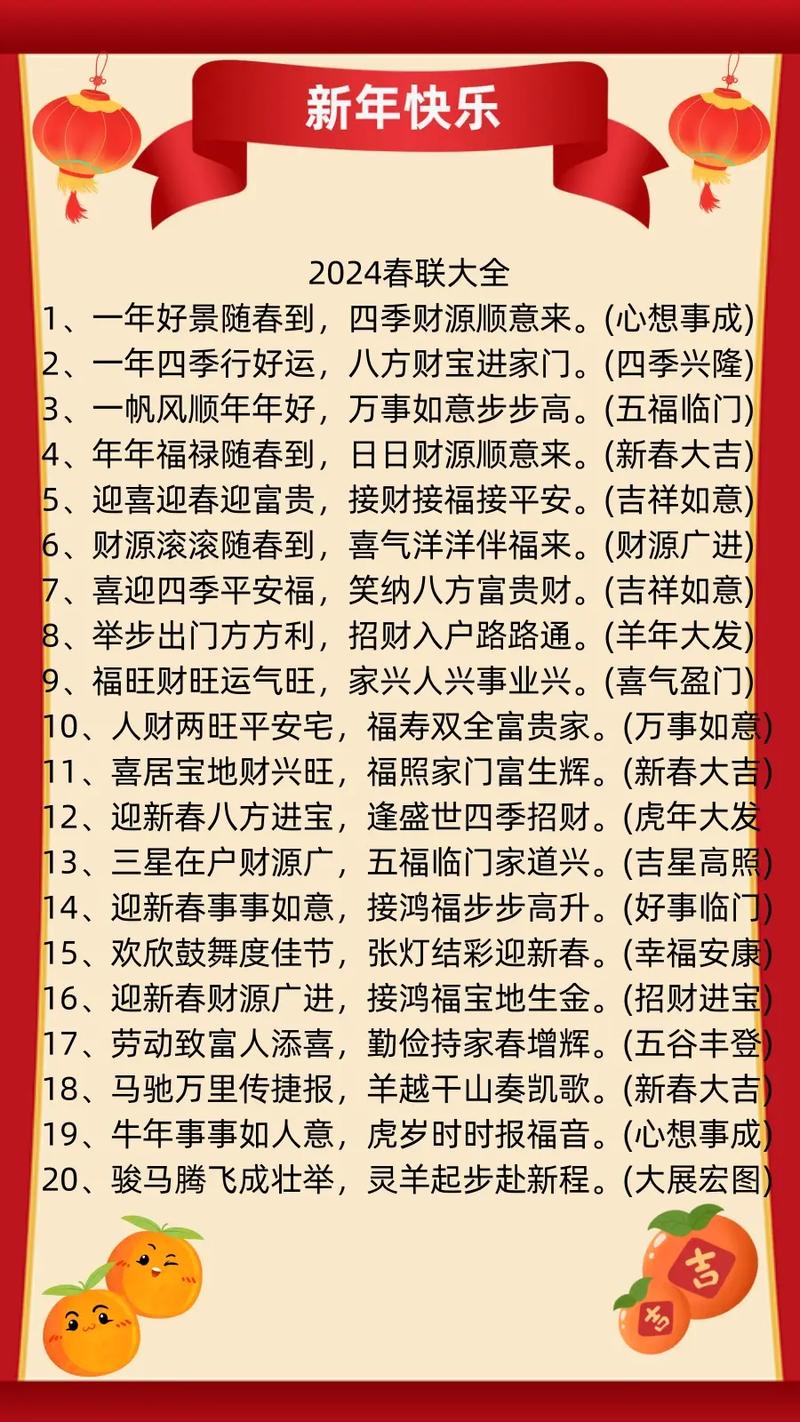 新年快乐

2024春联大全

1、一年好景随春到，四季财源顺意来。(心想事成)

2、一年四季行好运，八方财宝进家门。(四季兴隆)

3、一帆风顺年年好，万事如意步步高。(五福临门)

4、年年福禄随春到，日日财源顺意来。(新春大吉)

5、迎喜迎春迎富贵，接财接福接平安。(吉祥如意)

6、财源滚滚随春到，喜气洋洋伴福来。(财源广进)

7、喜迎四季平安福，笑纳八方富贵财。(吉祥如意)

8、举步出门方方利，招财入户路路通。(羊年大发)

9、福旺财旺运气旺，家兴人兴事业兴。(喜气盈门)

10、人财两旺平安宅，福寿双全富贵家。(万事如意)

11、喜居宝地财兴旺，福照家门富生辉。(新春大吉)

12、迎新春八方进宝，逢盛世四季招财。(虎年大发

13、三星在户财源广，五福临门家道兴。(吉星高照)

14、迎新春事事如意，接鸿福步步高升。(好事临门)

15、欢欣鼓舞度佳节，张灯结彩迎新春。(幸福安康)

16、迎新春财源广进，接鸿福宝地生金。(招财进宝)

17、劳动致富人添喜，勤俭持家春增辉。(五谷丰登)

18、马驰万里传捷报，羊越千山奏凯歌。(新春大吉)

19、牛年事事如人意，虎岁时时报福音。(心想事成)

20、骏马腾飞成壮举，灵羊起步赴新程。(大展宏图)

吉

吉